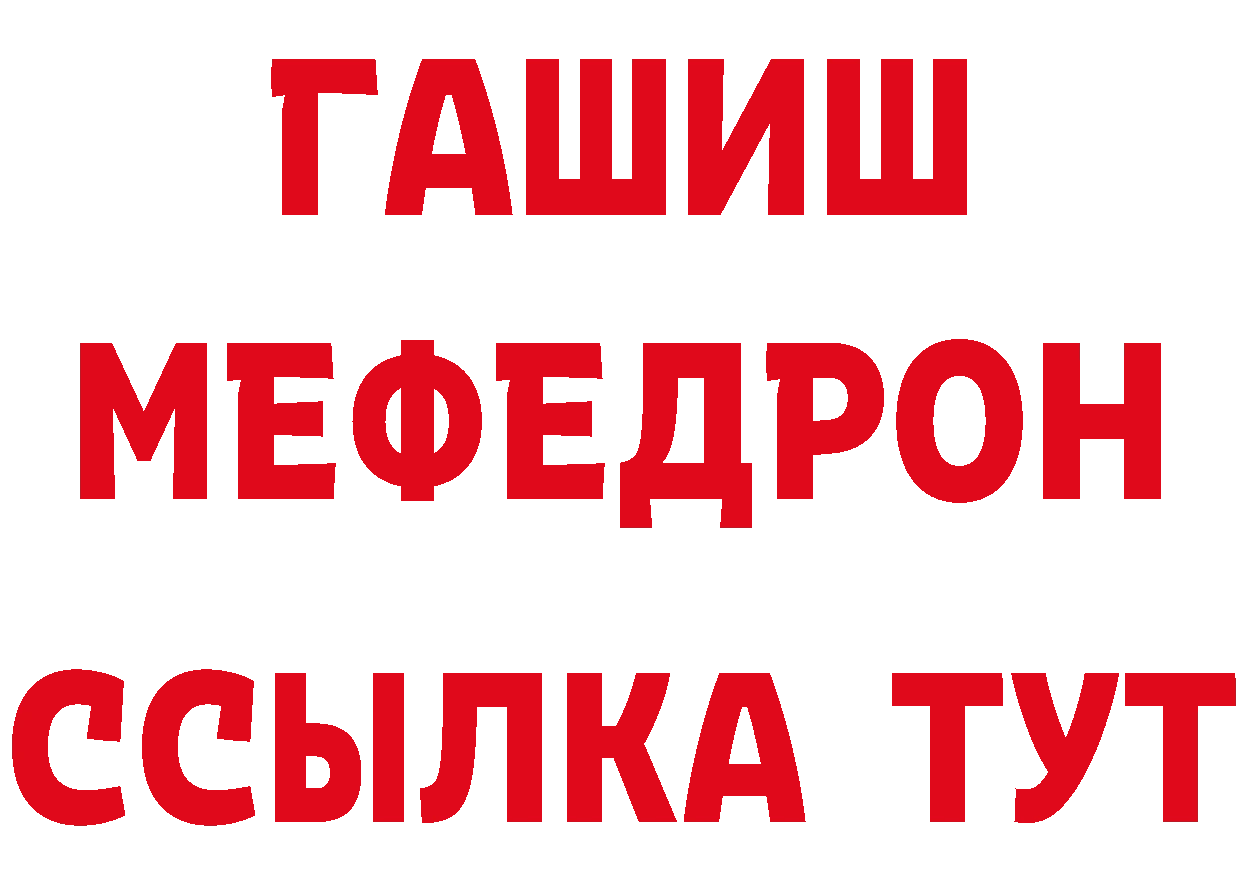 ГАШИШ
МЕФЕДРОН
ССЫЛКА ТУТ